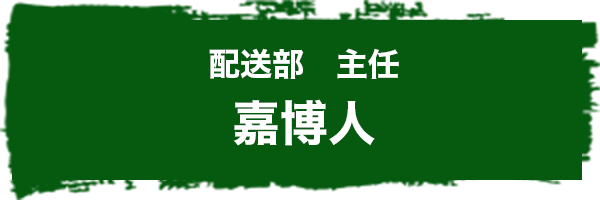 配送部　主任

嘉博人